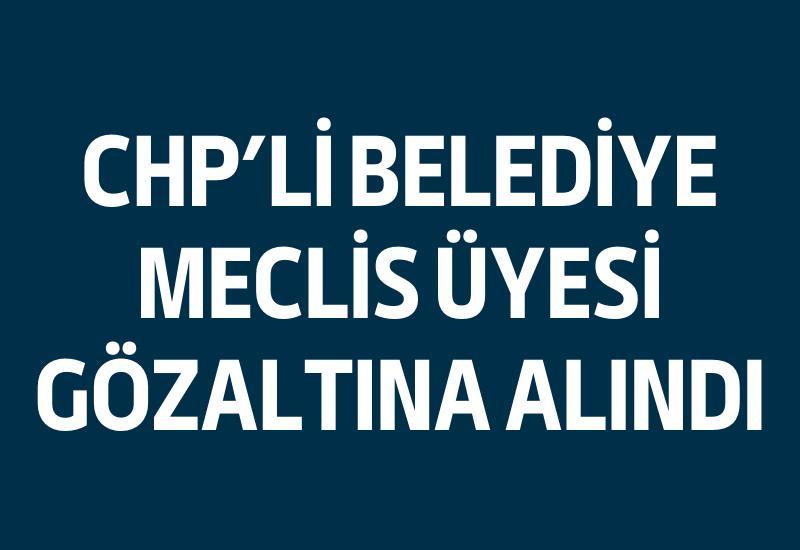 CHP'Lİ BELEDİYE MECLİS ÜYESİ GÖZALTINA ALINDI